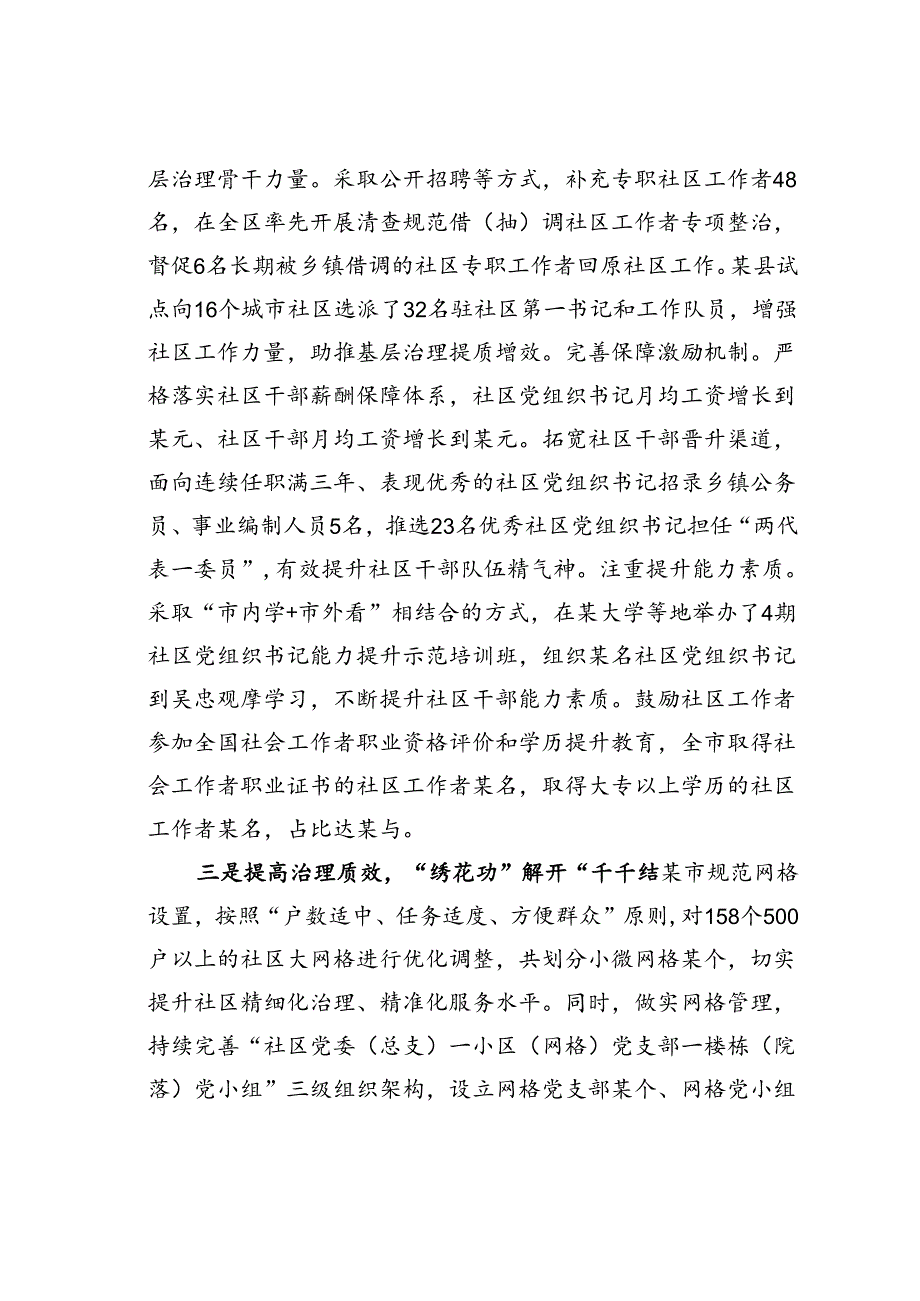 层治理骨干力量。采取公开招聘等方式，补充专职社区工作者48名，在全区率先开展清查规范借（抽）调社区工作者专项整治，督促6名长期被乡镇借调的社区专职工作者回原社区工作。某县试点向16个城市社区选派了32名驻社区第一书记和工作队员，增强社区工作力量，助推基层治理提质增效。完善保障激励机制。严格落实社区干部薪酬保障体系，社区党组织书记月均工资增长到某元、社区干部月均工资增长到某元。拓宽社区干部晋升渠道，面向连续任职满三年、表现优秀的社区党组织书记招录乡镇公务员、事业编制人员5名，推选23名优秀社区党组织书记担任“两代表一委员”，有效提升社区干部队伍精气神。注重提升能力素质。采取“市内学+市外看”相结合的方式，在某大学等地举办了4期社区党组织书记能力提升示范培训班，组织某名社区党组织书记到吴忠观摩学习，不断提升社区干部能力素质。鼓励社区工作者参加全国社会工作者职业资格评价和学历提升教育，全市取得社会工作者职业证书的社区工作者某名，取得大专以上学历的社区工作者某名，占比达某与。

三是提高治理质效，“绣花功”解开“千千结某市规范网格设置，按照“户数适中、任务适度、方便群众”原则，对158个500户以上的社区大网格进行优化调整，共划分小微网格某个，切实提升社区精细化治理、精准化服务水平。同时，做实网格管理，持续完善“社区党委（总支）一小区（网格）党支部一楼栋（院落）党小组”三级组织架构，设立网格党支部某个、网格党小组